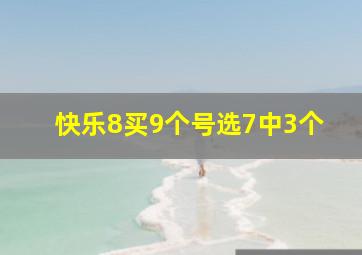 快乐8买9个号选7中3个